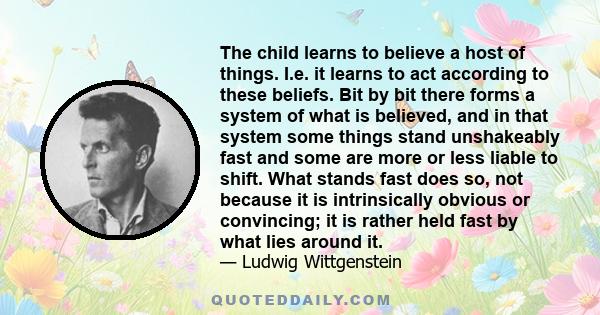 The child learns to believe a host of things. I.e. it learns to act according to these beliefs. Bit by bit there forms a system of what is believed, and in that system some things stand unshakeably fast and some are more or less liable to shift. What stands fast does so, not because it is intrinsically obvious or convincing; it is rather held fast by what lies around it.
— Ludwig Wittgenstein

QUOTEDDAILY.COM